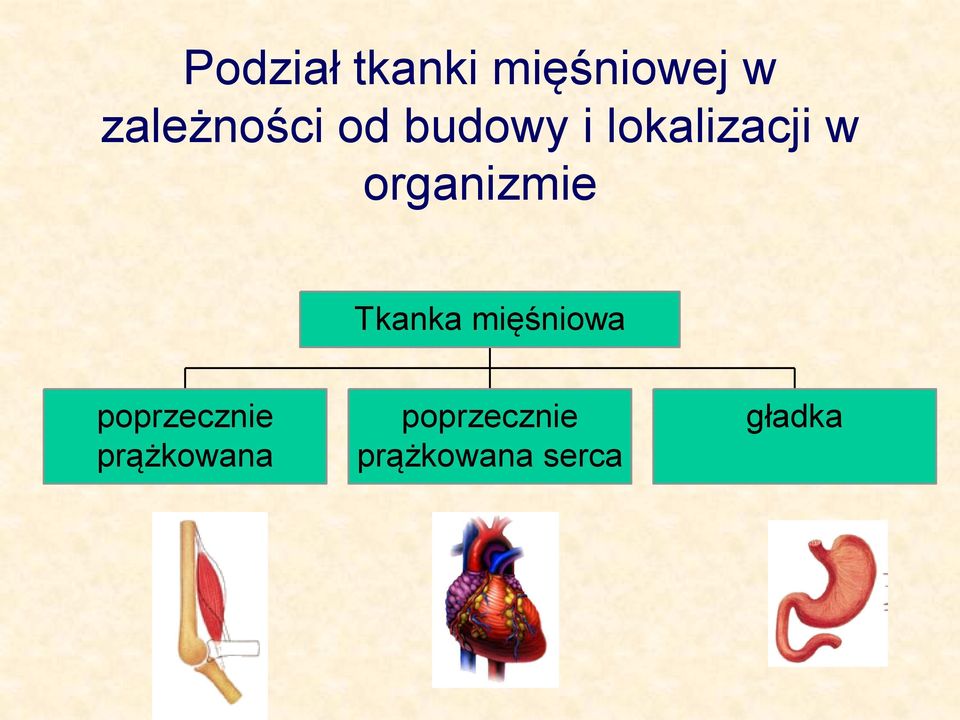 Podział tkanki mięśniowej w zależności od budowy i lokalizacji w organizmie

Tkanka mięśniowa

poprzecznie prążkowana

poprzecznie prążkowana serca

gładka